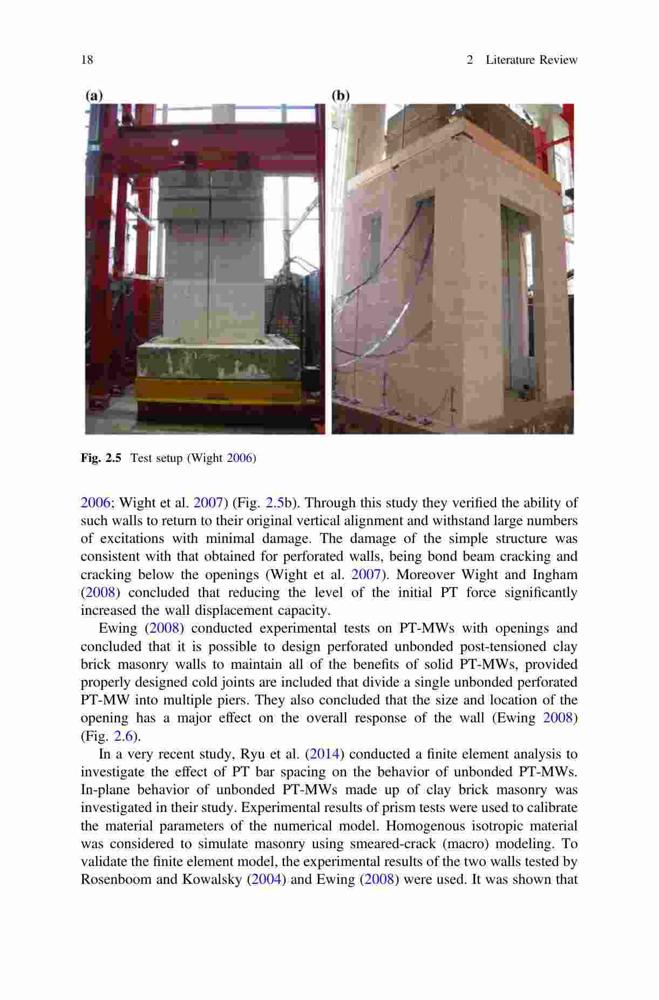 18 2 Literature Review

(a)

(b)

Fig. 2.5 Test setup (Wight 2006)

2006; Wight et al. 2007) (Fig. 2.5b). Through this study they verified the ability of such walls to return to their original vertical alignment and withstand large numbers of excitations with minimal damage. The damage of the simple structure was consistent with that obtained for perforated walls, being bond beam cracking and cracking below the openings (Wight et al. 2007). Moreover Wight and Ingham (2008) concluded that reducing the level of the initial PT force significantly increased the wall displacement capacity.

Ewing (2008) conducted experimental tests on PT-MWs with openings and concluded that it is possible to design perforated unbonded post-tensioned clay brick masonry walls to maintain all of the benefits of solid PT-MWs, provided properly designed cold joints are included that divide a single unbonded perforated PT-MW into multiple piers. They also concluded that the size and location of the opening has a major effect on the overall response of the wall (Ewing 2008) (Fig. 2.6).

In a very recent study, Ryu et al. (2014) conducted a finite element analysis to investigate the effect of PT bar spacing on the behavior of unbonded PT-MWs. In-plane behavior of unbonded PT-MWs made up of clay brick masonry was investigated in their study. Experimental results of prism tests were used to calibrate the material parameters of the numerical model. Homogenous isotropic material was considered to simulate masonry using smeared-crack (macro) modeling. To validate the finite element model, the experimental results of the two walls tested by Rosenboom and Kowalsky (2004) and Ewing (2008) were used. It was shown that